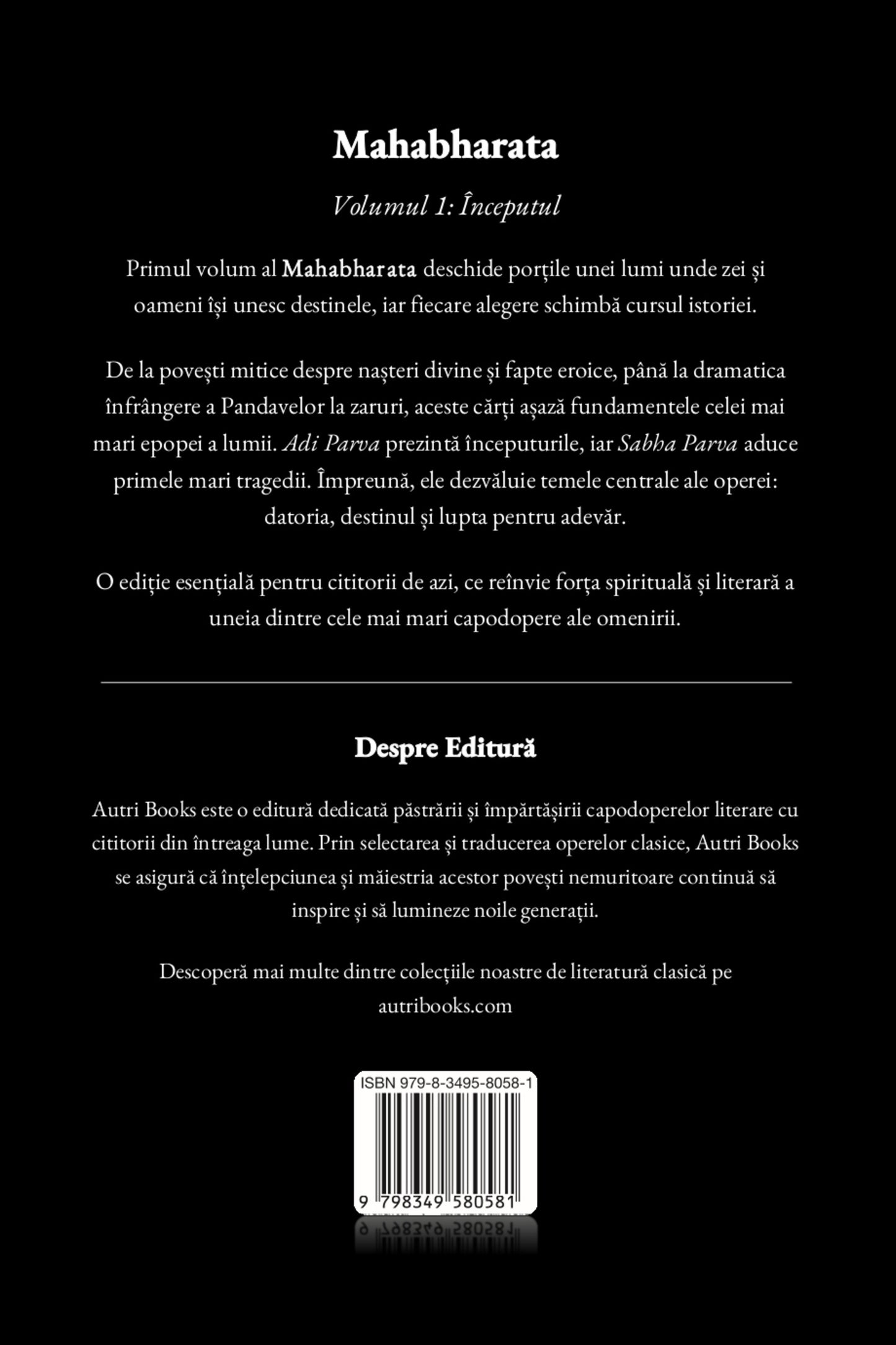 Mahabharata

Volumul 1: Începutul

Primul volum al Mahabharata deschide porțile unei lumi unde zei și oameni își unesc destinele, iar fiecare alegere schimbă cursul istoriei.

De la povești mitice despre nașteri divine și fapte eroice, până la dramatica înfrângere a Pandavelor la zaruri, aceste cărți așază fundamentele celei mai mari epopei a lumii. Adi Parva prezintă începuturile, iar Sabha Parva aduce primele mari tragedii. Împreună, ele dezvăluie temele centrale ale operei: datoria, destinul și lupta pentru adevăr.

O ediție esențială pentru cititorii de azi, ce reînvie forța spirituală și literară a uneia dintre cele mai mari capodopere ale omenirii.

Despre Editură

Autri Books este o editură dedicată păstrării și împărtășirii capodoperelor literare cu cititorii din întreaga lume. Prin selectarea și traducerea operelor clasice, Autri Books se asigură că înțelepciunea și măiestria acestor povești nemuritoare continuă să inspire și să lumineze noile generații.

Descoperă mai multe dintre colecțiile noastre de literatură clasică pe autribooks.com

ISBN 979-8-3495-8058-1

9 798349 580581